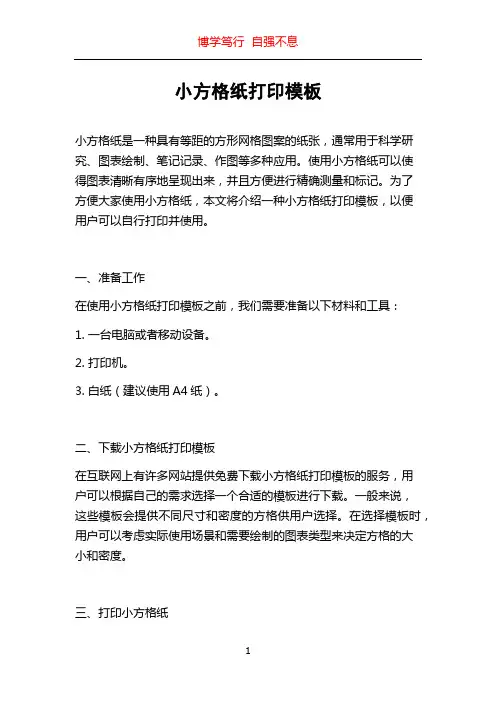 博学笃行 自强不息

小方格纸打印模板

小方格纸是一种具有等距的方形网格图案的纸张，通常用于科学研究、图表绘制、笔记记录、作图等多种应用。使用小方格纸可以使得图表清晰有序地呈现出来，并且方便进行精确测量和标记。为了方便大家使用小方格纸，本文将介绍一种小方格纸打印模板，以便用户可以自行打印并使用。

一、准备工作

在使用小方格纸打印模板之前，我们需要准备以下材料和工具：

1. 一台电脑或者移动设备。

2. 打印机。

3. 白纸（建议使用 A4 纸）。

二、下载小方格纸打印模板

在互联网上有许多网站提供免费下载小方格纸打印模板的服务，用户可以根据自己的需求选择一个合适的模板进行下载。一般来说，这些模板会提供不同尺寸和密度的方格供用户选择。在选择模板时，用户可以考虑实际使用场景和需要绘制的图表类型来决定方格的大小和密度。

三、打印小方格纸

1